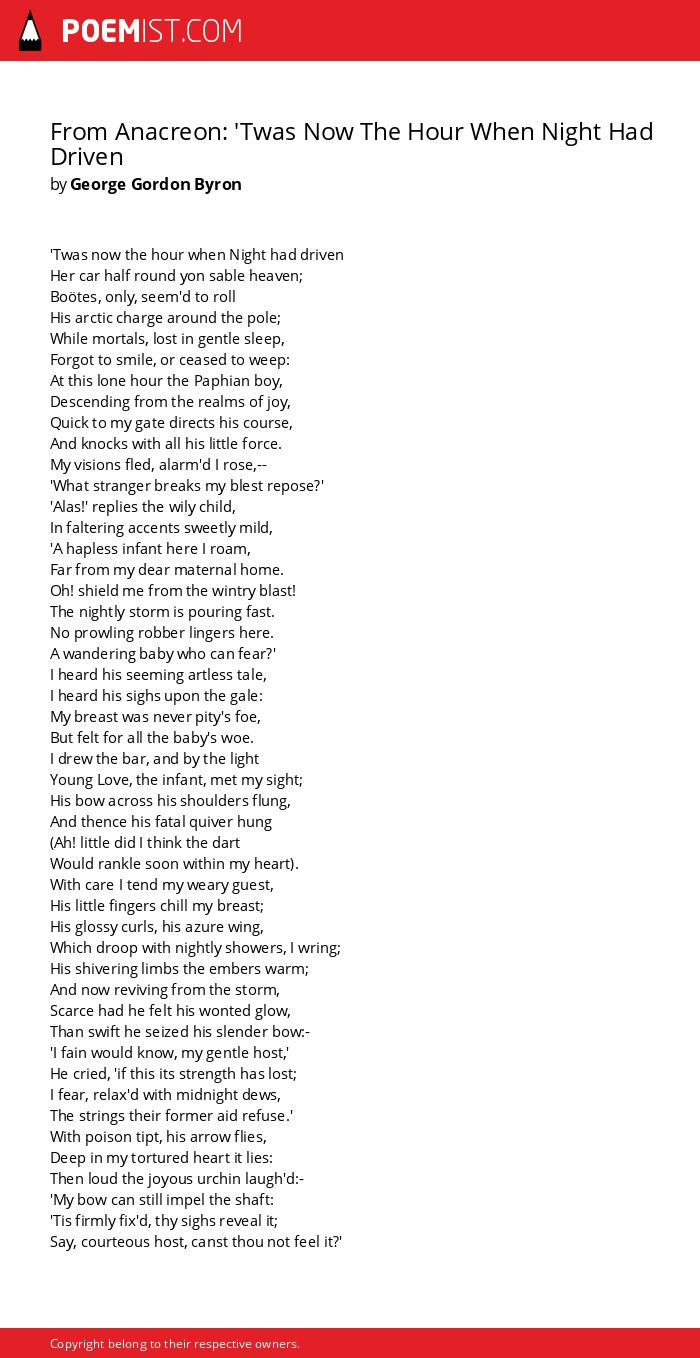 POEMIST.COM

From Anacreon: 'Twas Now The Hour When Night Had Driven
by George Gordon Byron

'Twas now the hour when Night had driven
Her car half round yon sable heaven;
Boötes, only, seem'd to roll
His arctic charge around the pole;
While mortals, lost in gentle sleep,
Forgot to smile, or ceased to weep:
At this lone hour the Paphian boy,
Descending from the realms of joy,
Quick to my gate directs his course,
And knocks with all his little force.
My visions fled, alarm'd I rose,--
'What stranger breaks my blest repose?'
'Alas!' replies the wily child,
In faltering accents sweetly mild,
'A hapless infant here I roam,
Far from my dear maternal home.
Oh! shield me from the wintry blast!
The nightly storm is pouring fast.
No prowling robber lingers here.
A wandering baby who can fear?'
I heard his seeming artless tale,
I heard his sighs upon the gale:
My breast was never pity's foe,
But felt for all the baby's woe.
I drew the bar, and by the light
Young Love, the infant, met my sight;
His bow across his shoulders flung,
And thence his fatal quiver hung
(Ah! little did I think the dart
Would rankle soon within my heart).
With care I tend my weary guest,
His little fingers chill my breast;
His glossy curls, his azure wing,
Which droop with nightly showers, I wring;
His shivering limbs the embers warm;
And now reviving from the storm,
Scarce had he felt his wonted glow,
Than swift he seized his slender bow:-
'I fain would know, my gentle host,'
He cried, 'if this its strength has lost;
I fear, relax'd with midnight dews,
The strings their former aid refuse.'
With poison tipt, his arrow flies,
Deep in my tortured heart it lies:
Then loud the joyous urchin laugh'd:-
'My bow can still impel the shaft:
'Tis firmly fix'd, thy sighs reveal it;
Say, courteous host, canst thou not feel it?'

Copyright belong to their respective owners.